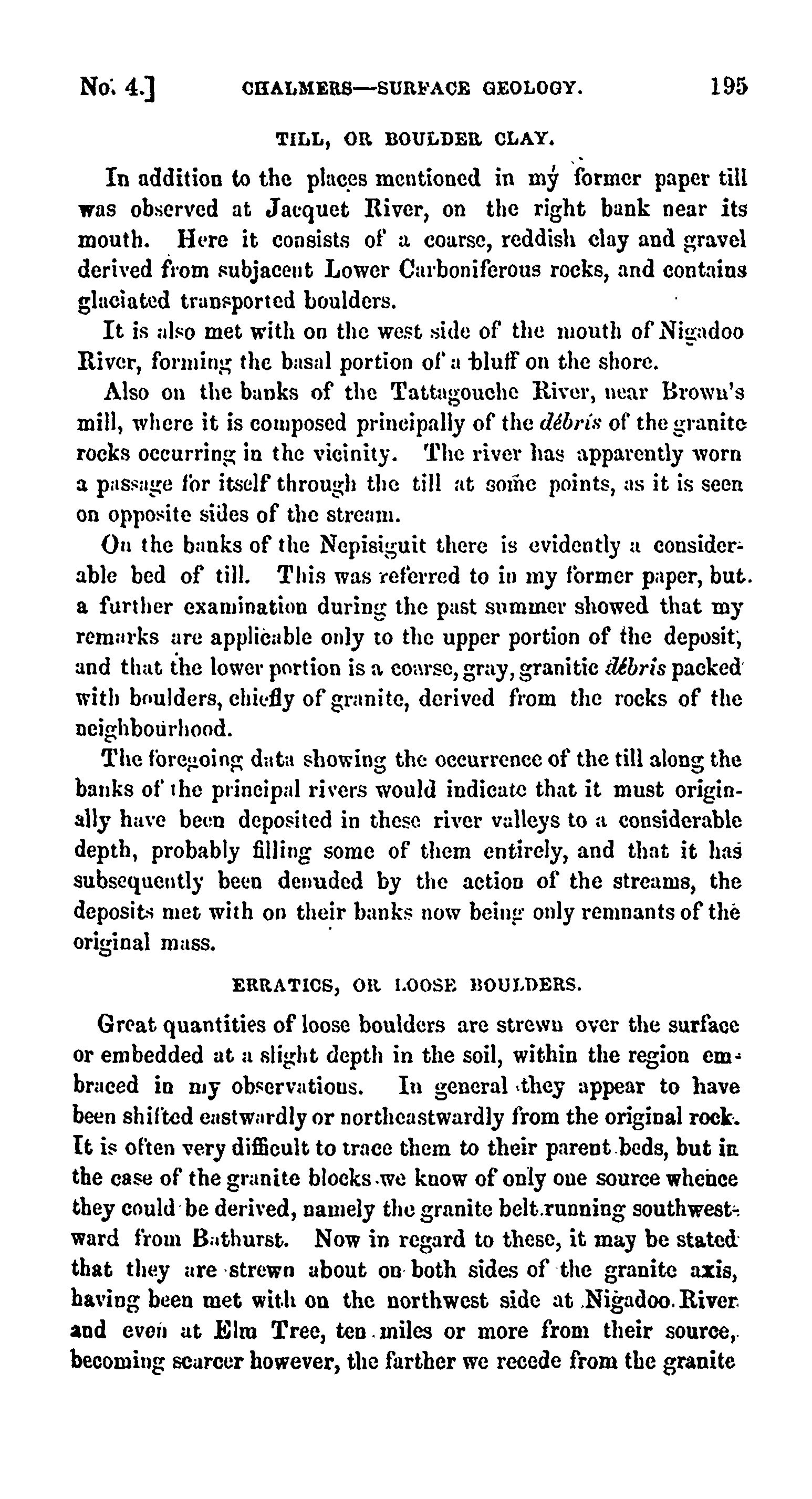 No. 4.] CHALMERS—SURFACE GEOLOGY. 195

TILL, OR BOULDER CLAY.

In addition to the places mentioned in my former paper till was observed at Jacquet River, on the right bank near its mouth. Here it consists of a coarse, reddish clay and gravel derived from subjacent Lower Carboniferous rocks, and contains glaciated transported boulders.

It is also met with on the west side of the mouth of Nigadoo River, forming the basal portion of a bluff on the shore.

Also on the banks of the Tattagouche River, near Brown's mill, where it is composed principally of the débris of the granite rocks occurring in the vicinity. The river has apparently worn a passage for itself through the till at some points, as it is seen on opposite sides of the stream.

On the banks of the Nepisiguit there is evidently a considerable bed of till. This was referred to in my former paper, but a further examination during the past summer showed that my remarks are applicable only to the upper portion of the deposit, and that the lower portion is a coarse, gray, granitic débris packed with boulders, chiefly of granite, derived from the rocks of the neighbourhood.

The foregoing data showing the occurrence of the till along the banks of the principal rivers would indicate that it must originally have been deposited in these river valleys to a considerable depth, probably filling some of them entirely, and that it has subsequently been denuded by the action of the streams, the deposits met with on their banks now being only remnants of the original mass.

ERRATICS, OR LOOSE BOULDERS.

Great quantities of loose boulders are strewn over the surface or embedded at a slight depth in the soil, within the region embraced in my observations. In general they appear to have been shifted eastwardly or northeastwardly from the original rock. It is often very difficult to trace them to their parent beds, but in the case of the granite blocks we know of only one source whence they could be derived, namely the granite belt running southwestward from Bathurst. Now in regard to these, it may be stated that they are strewn about on both sides of the granite axis, having been met with on the northwest side at Nigadoo River and even at Elm Tree, ten miles or more from their source, becoming scarcer however, the farther we recede from the granite